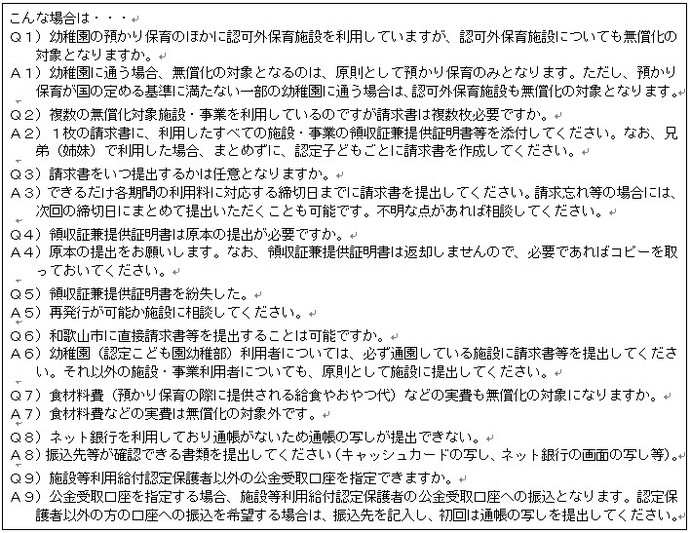 こんな場合は・・・

Q1）幼稚園の預かり保育のほかに認可外保育施設を利用していますが、認可外保育施設についても無償化の対象となりますか。

A1）幼稚園に通う場合、無償化の対象となるのは、原則として預かり保育のみとなります。ただし、預かり保育が国の定める基準に満たない一部の幼稚園に通う場合は、認可外保育施設も無償化の対象となります。

Q2）複数の無償化対象施設・事業を利用しているのですが請求書は複数枚必要ですか。

A2）１枚の請求書に、利用したすべての施設・事業の領収証兼提供証明書等を添付してください。なお、兄弟（姉妹）で利用した場合、まとめずに、認定子どもごとに請求書を作成してください。

Q3）請求書をいつ提出するかは任意となりますか。

A3）できるだけ各期間の利用料に対応する締切日までに請求書を提出してください。請求忘れ等の場合には、次回の締切日にまとめて提出いただくことも可能です。不明な点があれば相談してください。

Q4）領収証兼提供証明書は原本の提出が必要ですか。

A4）原本の提出をお願いします。なお、領収証兼提供証明書は返却しませんので、必要であればコピーを取っておいてください。

Q5）領収証兼提供証明書を紛失した。

A5）再発行が可能か施設に相談してください。

Q6）和歌山市に直接請求書等を提出することは可能ですか。

A6）幼稚園（認定こども園幼稚部）利用者については、必ず通園している施設に請求書等を提出してください。それ以外の施設・事業利用者についても、原則として施設に提出してください。

Q7）食材料費（預かり保育の際に提供される給食やおやつ代）などの実費も無償化の対象になりますか。

A7）食材料費などの実費は無償化の対象外です。

Q8）ネット銀行を利用しており通帳がないため通帳の写しが提出できない。

A8）振込先等が確認できる書類を提出してください（キャッシュカードの写し、ネット銀行の画面の写し等）。

Q9）施設等利用給付認定保護者以外の公金受取口座を指定できますか。

A9）公金受取口座を指定する場合、施設等利用給付認定保護者の公金受取口座への振込となります。認定保護者以外の方の口座への振込を希望する場合は、振込先を記入し、初回は通帳の写しを提出してください。